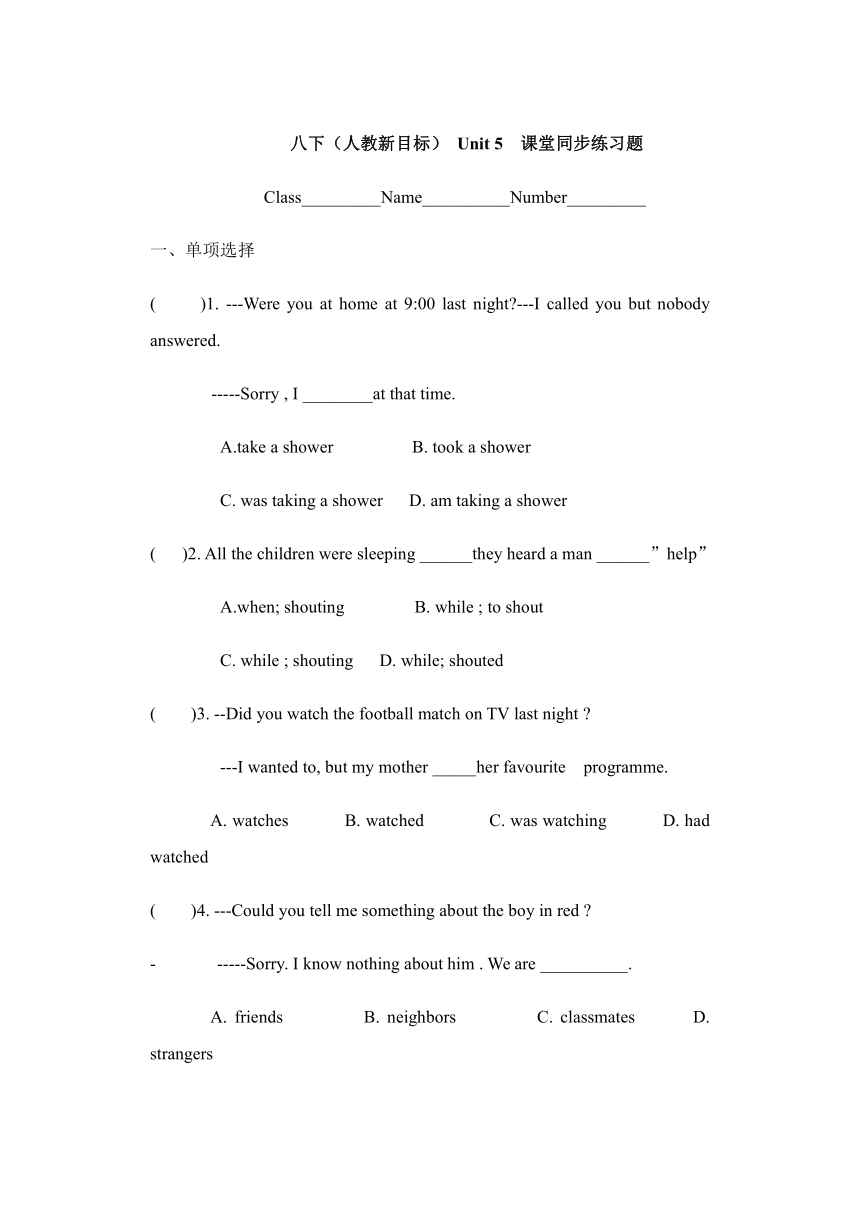 八下（人教新目标） Unit 5 课堂同步练习题

Class_________Name__________Number_________

一、单项选择

( )1. ---Were you at home at 9:00 last night?---I called you but nobody answered.

-----Sorry , I ________at that time.

A.take a shower B. took a shower

C. was taking a shower D. am taking a shower

( )2. All the children were sleeping ______they heard a man ______”help”

A.when; shouting B. while ; to shout

C. while ; shouting D. while; shouted

( )3. --Did you watch the football match on TV last night ?

---I wanted to, but my mother _____her favourite programme.

A. watches B. watched C. was watching D. had watched

( )4. ---Could you tell me something about the boy in red ?

- -----Sorry. I know nothing about him . We are __________.

A. friends B. neighbors C. classmates D. strangers